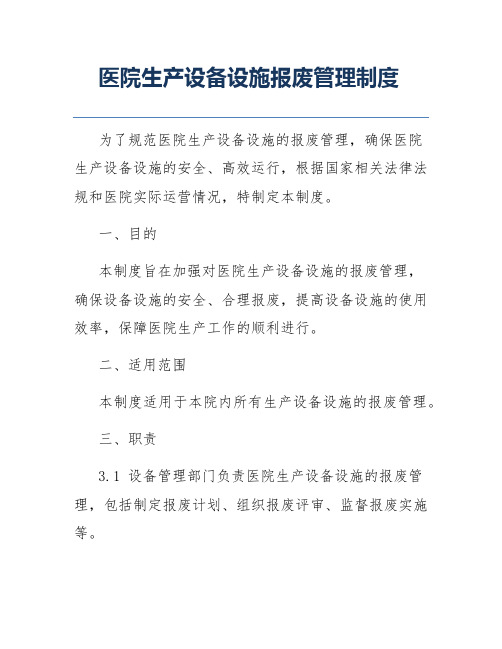 医院生产设备设施报废管理制度

为了规范医院生产设备设施的报废管理，确保医院生产设备设施的安全、高效运行，根据国家相关法律法规和医院实际运营情况，特制定本制度。

一、目的

本制度旨在加强对医院生产设备设施的报废管理，确保设备设施的安全、合理报废，提高设备设施的使用效率，保障医院生产工作的顺利进行。

二、适用范围

本制度适用于本院内所有生产设备设施的报废管理。

三、职责

3.1 设备管理部门负责医院生产设备设施的报废管理，包括制定报废计划、组织报废评审、监督报废实施等。